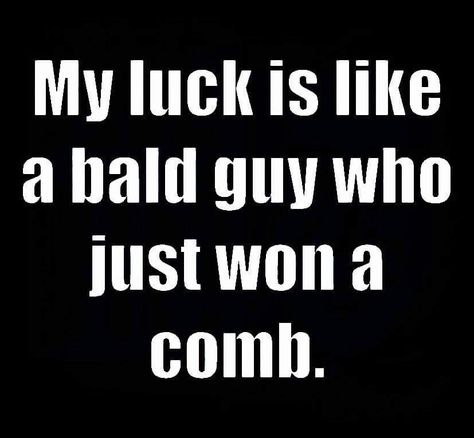 My luck is like a bald guy who just won a comb.